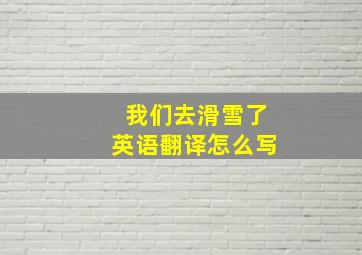 我们去滑雪了
英语翻译怎么写